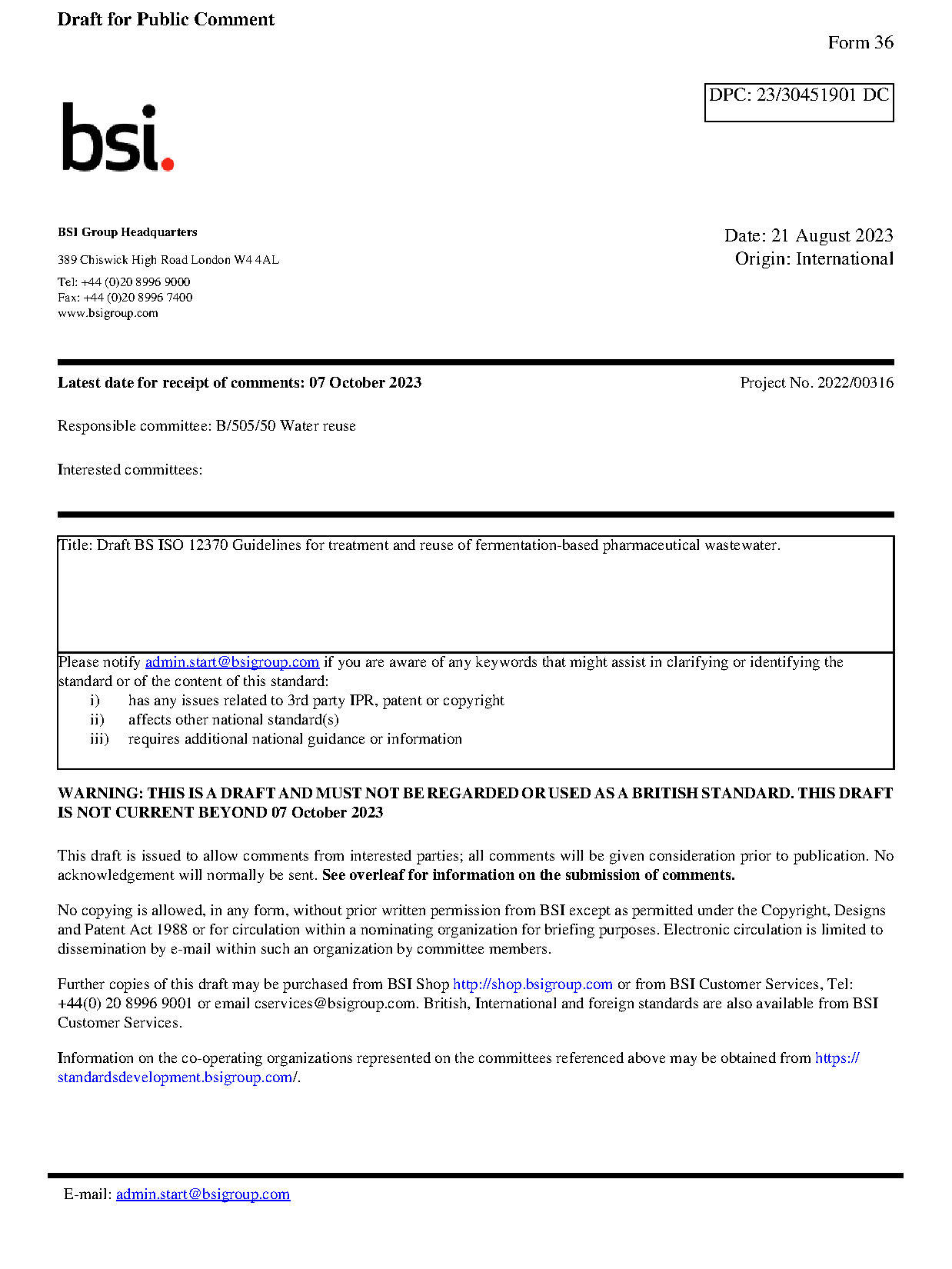 Draft for Public Comment

Form 36

DPC: 23/30451901 DC

bsi.

BSI Group Headquarters

389 Chiswick High Road London W4 4AL

Tel: +44 (0)20 8996 9000
Fax: +44 (0)20 8996 7400
www.bsigroup.com

Date: 21 August 2023
Origin: International

Latest date for receipt of comments: 07 October 2023

Project No. 2022/00316

Responsible committee: B/505/50 Water reuse

Interested committees:

Title: Draft BS ISO 12370 Guidelines for treatment and reuse of fermentation-based pharmaceutical wastewater.

Please notify admin.start@bsigroup.com if you are aware of any keywords that might assist in clarifying or identifying the standard or of the content of this standard:
i) has any issues related to 3rd party IPR, patent or copyright
ii) affects other national standard(s)
iii) requires additional national guidance or information

WARNING: THIS IS A DRAFT AND MUST NOT BE REGARDED OR USED AS A BRITISH STANDARD. THIS DRAFT IS NOT CURRENT BEYOND 07 October 2023

This draft is issued to allow comments from interested parties; all comments will be given consideration prior to publication. No acknowledgement will normally be sent. See overleaf for information on the submission of comments.

No copying is allowed, in any form, without prior written permission from BSI except as permitted under the Copyright, Designs and Patent Act 1988 or for circulation within a nominating organization for briefing purposes. Electronic circulation is limited to dissemination by e-mail within such an organization by committee members.

Further copies of this draft may be purchased from BSI Shop http://shop.bsigroup.com or from BSI Customer Services, Tel: +44(0) 20 8996 9001 or email cservices@bsigroup.com. British, International and foreign standards are also available from BSI Customer Services.

Information on the co-operating organizations represented on the committees referenced above may be obtained from https://standardsdevelopment.bsigroup.com/.

E-mail: admin.start@bsigroup.com